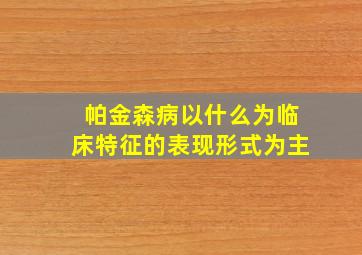 帕金森病以什么为临床特征的表现形式为主